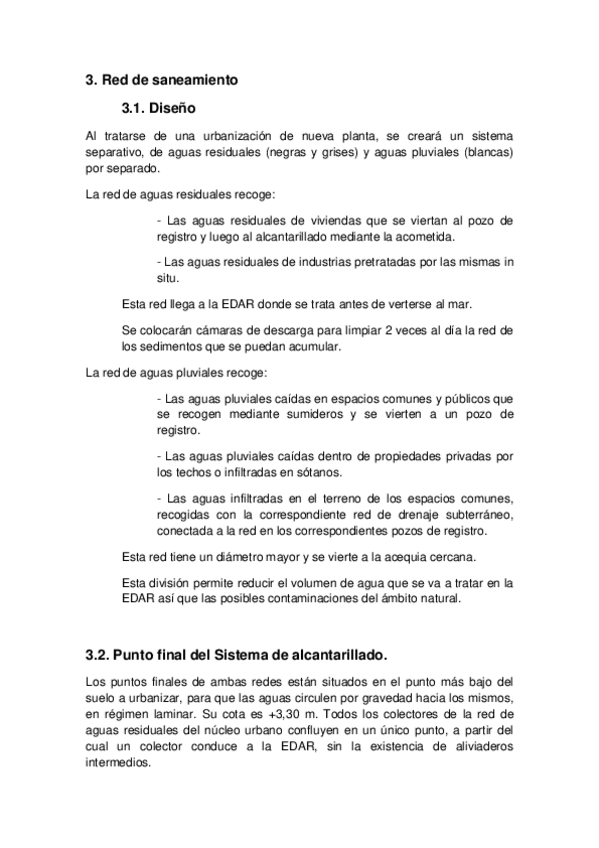 3. Red de saneamiento

3.1. Diseño

Al tratarse de una urbanización de nueva planta, se creará un sistema separativo, de aguas residuales (negras y grises) y aguas pluviales (blancas) por separado.

La red de aguas residuales recoge:

- Las aguas residuales de viviendas que se viertan al pozo de registro y luego al alcantarillado mediante la acometida.

- Las aguas residuales de industrias pretratadas por las mismas in situ.

Esta red llega a la EDAR donde se trata antes de verterse al mar.

Se colocarán cámaras de descarga para limpiar 2 veces al día la red de los sedimentos que se puedan acumular.

La red de aguas pluviales recoge:

- Las aguas pluviales caídas en espacios comunes y públicos que se recogen mediante sumideros y se vierten a un pozo de registro.

- Las aguas pluviales caídas dentro de propiedades privadas por los techos o infiltradas en sótanos.

- Las aguas infiltradas en el terreno de los espacios comunes, recogidas con la correspondiente red de drenaje subterráneo, conectada a la red en los correspondientes pozos de registro.

Esta red tiene un diámetro mayor y se vierte a la acequia cercana.

Esta división permite reducir el volumen de agua que se va a tratar en la EDAR así que las posibles contaminaciones del ámbito natural.

3.2. Punto final del Sistema de alcantarillado.

Los puntos finales de ambas redes están situados en el punto más bajo del suelo a urbanizar, para que las aguas circulen por gravedad hacia los mismos, en régimen laminar. Su cota es +3,30 m. Todos los colectores de la red de aguas residuales del núcleo urbano confluyen en un único punto, a partir del cual un colector conduce a la EDAR, sin la existencia de aliviaderos intermedios.